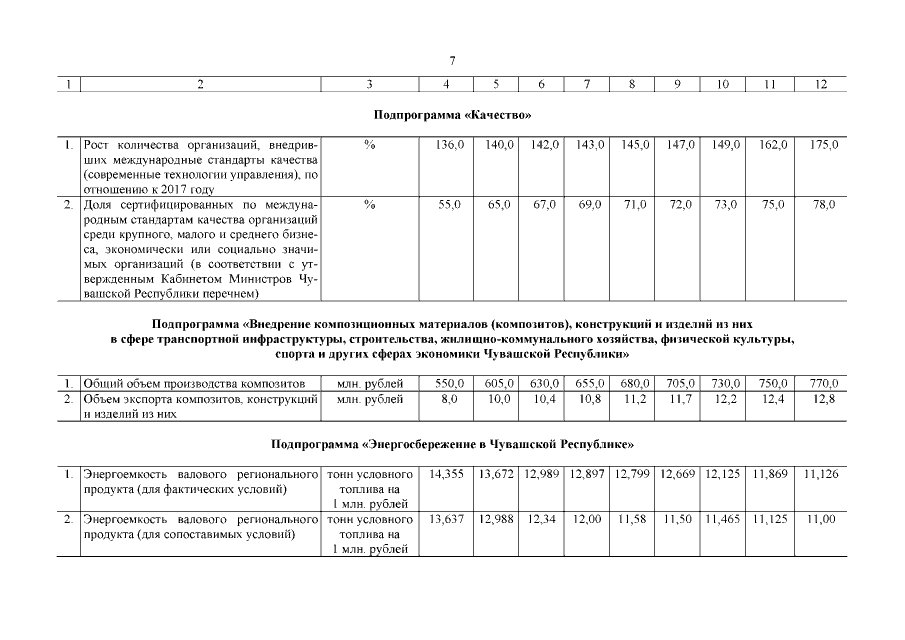 7

| 1 | 2 | 3 | 4 | 5 | 6 | 7 | 8 | 9 | 10 | 11 | 12 |
|---|---|---|---|---|---|---|---|---|---|---|---|

Подпрограмма «Качество»

| | | | | | | | | | | | |
|---|---|---|---|---|---|---|---|---|---|---|---|
| 1. | Рост количества организаций, внедривших международные стандарты качества (современные технологии управления), по отношению к 2017 году | % | 136,0 | 140,0 | 142,0 | 143,0 | 145,0 | 147,0 | 149,0 | 162,0 | 175,0 |
| 2. | Доля сертифицированных по международным стандартам качества организаций среди крупного, малого и среднего бизнеса, экономически или социально значимых организаций (в соответствии с утвержденным Кабинетом Министров Чувашской Республики перечнем) | % | 55,0 | 65,0 | 67,0 | 69,0 | 71,0 | 72,0 | 73,0 | 75,0 | 78,0 |

Подпрограмма «Внедрение композиционных материалов (композитов), конструкций и изделий из них в сфере транспортной инфраструктуры, строительства, жилищно-коммунального хозяйства, физической культуры, спорта и других сферах экономики Чувашской Республики»

| | | | | | | | | | | | |
|---|---|---|---|---|---|---|---|---|---|---|---|
| 1. | Общий объем производства композитов | млн. рублей | 550,0 | 605,0 | 630,0 | 655,0 | 680,0 | 705,0 | 730,0 | 750,0 | 770,0 |
| 2. | Объем экспорта композитов, конструкций и изделий из них | млн. рублей | 8,0 | 10,0 | 10,4 | 10,8 | 11,2 | 11,7 | 12,2 | 12,4 | 12,8 |

Подпрограмма «Энергосбережение в Чувашской Республике»

| | | | | | | | | | | | |
|---|---|---|---|---|---|---|---|---|---|---|---|
| 1. | Энергоемкость валового регионального продукта (для фактических условий) | тонн условного топлива на 1 млн. рублей | 14,355 | 13,672 | 12,989 | 12,897 | 12,799 | 12,669 | 12,125 | 11,869 | 11,126 |
| 2. | Энергоемкость валового регионального продукта (для сопоставимых условий) | тонн условного топлива на 1 млн. рублей | 13,637 | 12,988 | 12,34 | 12,00 | 11,58 | 11,50 | 11,465 | 11,125 | 11,00 |